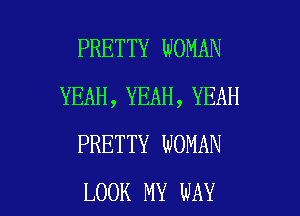 PRETTY WOMAN

YEAH, YEAH, YEAH

PRETTY WOMAN

LOOK MY WAY